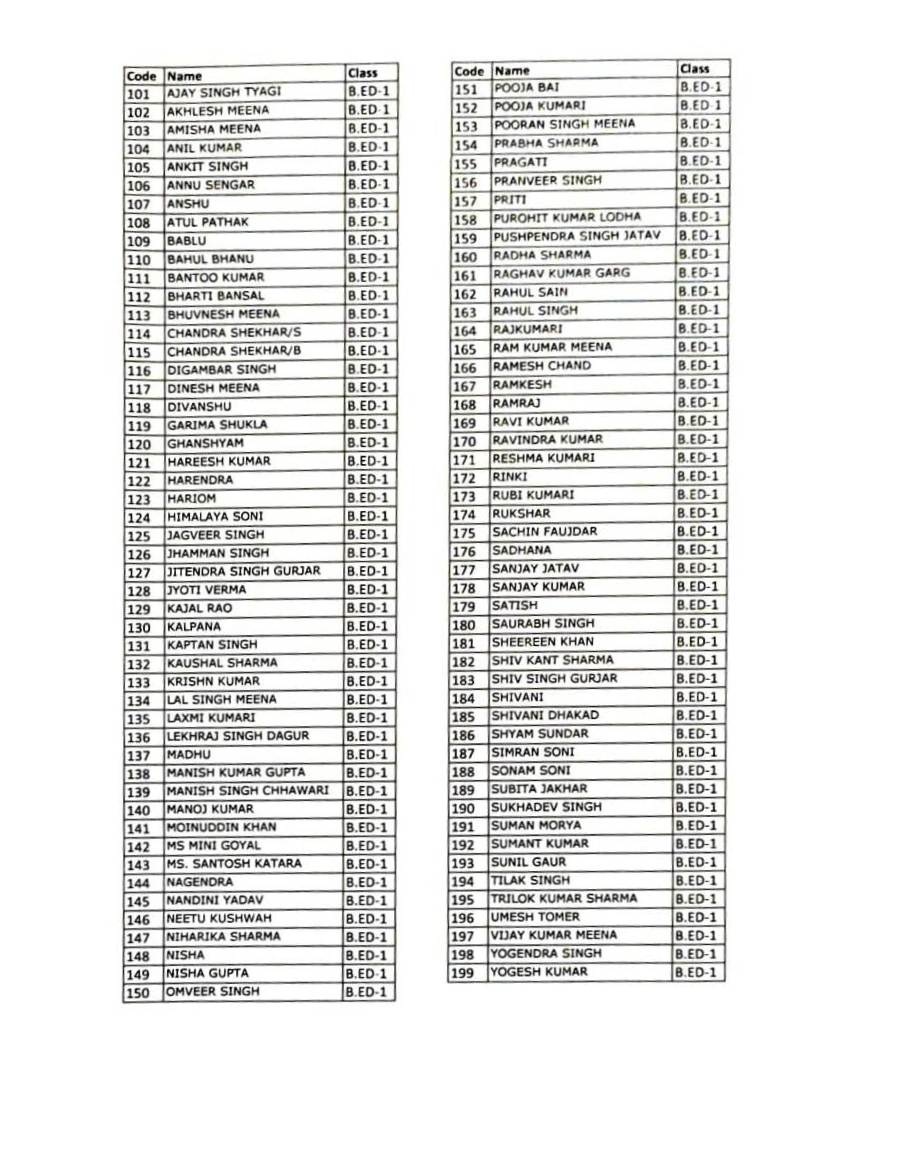 | Code | Name | Class |
|---|---|---|
| 101 | AJAY SINGH TYAGI | B.ED-1 |
| 102 | AKHLESH MEENA | B.ED-1 |
| 103 | AMISHA MEENA | B.ED-1 |
| 104 | ANIL KUMAR | B.ED-1 |
| 105 | ANKIT SINGH | B.ED-1 |
| 106 | ANNU SENGAR | B.ED-1 |
| 107 | ANSHU | B.ED-1 |
| 108 | ATUL PATHAK | B.ED-1 |
| 109 | BABLU | B.ED-1 |
| 110 | BAHUL BHANU | B.ED-1 |
| 111 | BANTOO KUMAR | B.ED-1 |
| 112 | BHARTI BANSAL | B.ED-1 |
| 113 | BHUVNESH MEENA | B.ED-1 |
| 114 | CHANDRA SHEKHAR/S | B.ED-1 |
| 115 | CHANDRA SHEKHAR/B | B.ED-1 |
| 116 | DIGAMBAR SINGH | B.ED-1 |
| 117 | DINESH MEENA | B.ED-1 |
| 118 | DIVANSHU | B.ED-1 |
| 119 | GARIMA SHUKLA | B.ED-1 |
| 120 | GHANSHYAM | B.ED-1 |
| 121 | HAREESH KUMAR | B.ED-1 |
| 122 | HARENDRA | B.ED-1 |
| 123 | HARIOM | B.ED-1 |
| 124 | HIMALAYA SONI | B.ED-1 |
| 125 | JAGVEER SINGH | B.ED-1 |
| 126 | JHAMMAN SINGH | B.ED-1 |
| 127 | JITENDRA SINGH GURJAR | B.ED-1 |
| 128 | JYOTI VERMA | B.ED-1 |
| 129 | KAJAL RAO | B.ED-1 |
| 130 | KALPANA | B.ED-1 |
| 131 | KAPTAN SINGH | B.ED-1 |
| 132 | KAUSHAL SHARMA | B.ED-1 |
| 133 | KRISHN KUMAR | B.ED-1 |
| 134 | LAL SINGH MEENA | B.ED-1 |
| 135 | LAXMI KUMARI | B.ED-1 |
| 136 | LEKHRAJ SINGH DAGUR | B.ED-1 |
| 137 | MADHU | B.ED-1 |
| 138 | MANISH KUMAR GUPTA | B.ED-1 |
| 139 | MANISH SINGH CHHAWARI | B.ED-1 |
| 140 | MANOJ KUMAR | B.ED-1 |
| 141 | MOINUDDIN KHAN | B.ED-1 |
| 142 | MS MINI GOYAL | B.ED-1 |
| 143 | MS. SANTOSH KATARA | B.ED-1 |
| 144 | NAGENDRA | B.ED-1 |
| 145 | NANDINI YADAV | B.ED-1 |
| 146 | NEETU KUSHWAH | B.ED-1 |
| 147 | NIHARIKA SHARMA | B.ED-1 |
| 148 | NISHA | B.ED-1 |
| 149 | NISHA GUPTA | B.ED-1 |
| 150 | OMVEER SINGH | B.ED-1 |

| Code | Name | Class |
|---|---|---|
| 151 | POOJA BAI | B.ED-1 |
| 152 | POOJA KUMARI | B.ED-1 |
| 153 | POORAN SINGH MEENA | B.ED-1 |
| 154 | PRABHA SHARMA | B.ED-1 |
| 155 | PRAGATI | B.ED-1 |
| 156 | PRANVEER SINGH | B.ED-1 |
| 157 | PRITI | B.ED-1 |
| 158 | PUROHIT KUMAR LODHA | B.ED-1 |
| 159 | PUSHPENDRA SINGH JATAV | B.ED-1 |
| 160 | RADHA SHARMA | B.ED-1 |
| 161 | RAGHAV KUMAR GARG | B.ED-1 |
| 162 | RAHUL SAIN | B.ED-1 |
| 163 | RAHUL SINGH | B.ED-1 |
| 164 | RAJKUMARI | B.ED-1 |
| 165 | RAM KUMAR MEENA | B.ED-1 |
| 166 | RAMESH CHAND | B.ED-1 |
| 167 | RAMKESH | B.ED-1 |
| 168 | RAMRAJ | B.ED-1 |
| 169 | RAVI KUMAR | B.ED-1 |
| 170 | RAVINDRA KUMAR | B.ED-1 |
| 171 | RESHMA KUMARI | B.ED-1 |
| 172 | RINKI | B.ED-1 |
| 173 | RUBI KUMARI | B.ED-1 |
| 174 | RUKSHAR | B.ED-1 |
| 175 | SACHIN FAUJDAR | B.ED-1 |
| 176 | SADHANA | B.ED-1 |
| 177 | SANJAY JATAV | B.ED-1 |
| 178 | SANJAY KUMAR | B.ED-1 |
| 179 | SATISH | B.ED-1 |
| 180 | SAURABH SINGH | B.ED-1 |
| 181 | SHEEREEN KHAN | B.ED-1 |
| 182 | SHIV KANT SHARMA | B.ED-1 |
| 183 | SHIV SINGH GURJAR | B.ED-1 |
| 184 | SHIVANI | B.ED-1 |
| 185 | SHIVANI DHAKAD | B.ED-1 |
| 186 | SHYAM SUNDAR | B.ED-1 |
| 187 | SIMRAN SONI | B.ED-1 |
| 188 | SONAM SONI | B.ED-1 |
| 189 | SUBITA JAKHAR | B.ED-1 |
| 190 | SUKHADEV SINGH | B.ED-1 |
| 191 | SUMAN MORYA | B.ED-1 |
| 192 | SUMANT KUMAR | B.ED-1 |
| 193 | SUNIL GAUR | B.ED-1 |
| 194 | TILAK SINGH | B.ED-1 |
| 195 | TRILOK KUMAR SHARMA | B.ED-1 |
| 196 | UMESH TOMER | B.ED-1 |
| 197 | VIJAY KUMAR MEENA | B.ED-1 |
| 198 | YOGENDRA SINGH | B.ED-1 |
| 199 | YOGESH KUMAR | B.ED-1 |